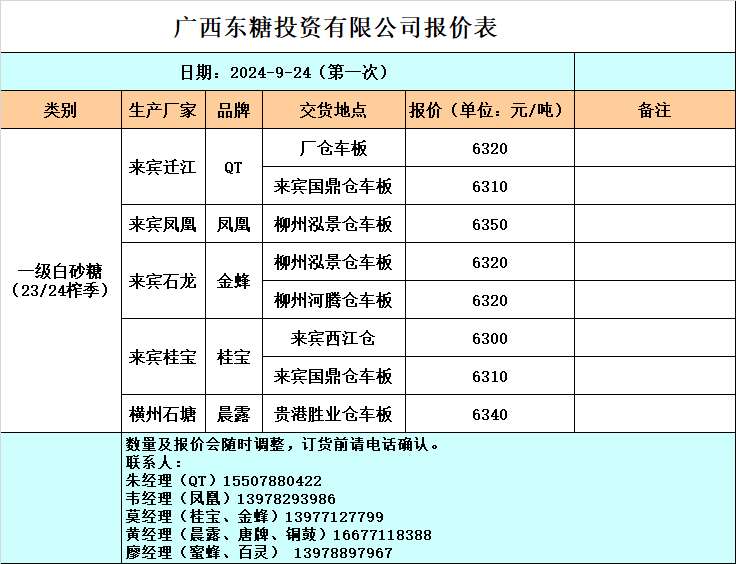 广西东糖投资有限公司报价表

日期：2024-9-24（第一次）

| 类别 | 生产厂家 | 品牌 | 交货地点 | 报价（单位：元/吨） | 备注 |
|---|---|---|---|---|---|
| 一级白砂糖（23/24榨季） | 来宾迁江 | QT | 厂仓车板 | 6320 | |
| | | | 来宾国鼎仓车板 | 6310 | |
| | 来宾凤凰 | 凤凰 | 柳州泓景仓车板 | 6350 | |
| | 来宾石龙 | 金蜂 | 柳州泓景仓车板 | 6320 | |
| | | | 柳州河腾仓车板 | 6320 | |
| | 来宾桂宝 | 桂宝 | 来宾西江仓 | 6300 | |
| | | | 来宾国鼎仓车板 | 6310 | |
| | 横州石塘 | 晨露 | 贵港胜业仓车板 | 6340 | |

数量及报价会随时调整，订货前请电话确认。
联系人：
朱经理（QT）15507880422
韦经理（凤凰）13978293986
莫经理（桂宝、金蜂）13977127799
黄经理（晨露、唐牌、铜鼓）16677118388
廖经理（蜜蜂、百灵） 13978897967